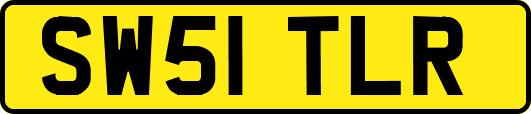 SW51 TLR